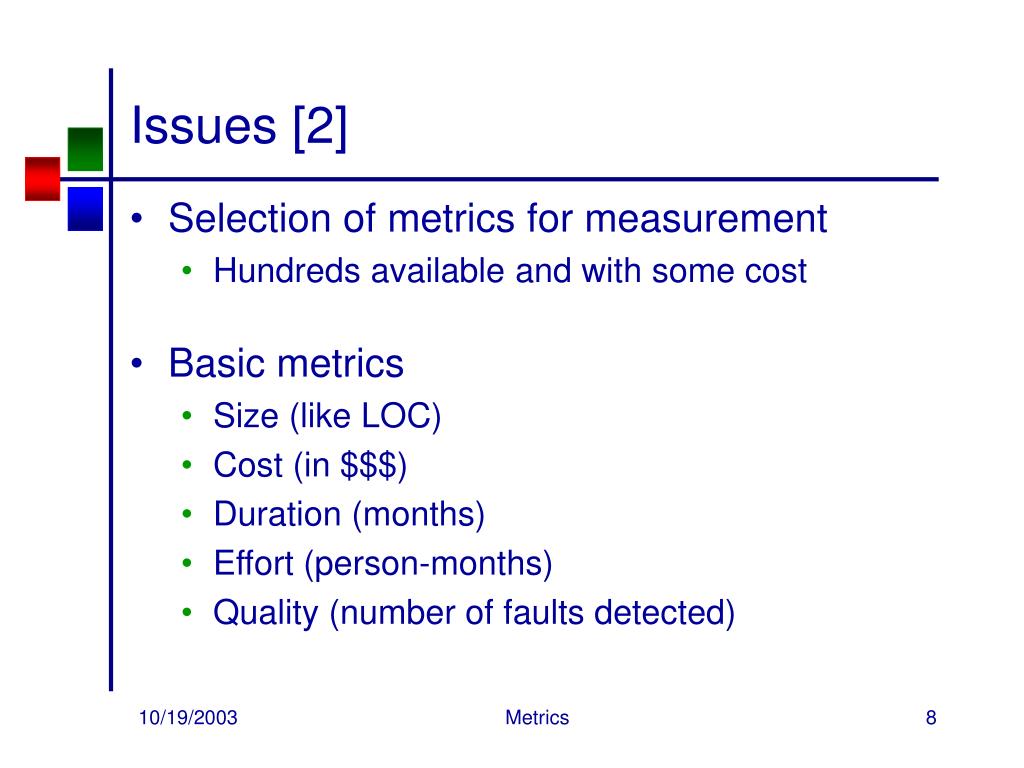 Issues [2]

• Selection of metrics for measurement
  • Hundreds available and with some cost

• Basic metrics
  • Size (like LOC)
  • Cost (in \$\$\$)
  • Duration (months)
  • Effort (person-months)
  • Quality (number of faults detected)

10/19/2003 Metrics 8